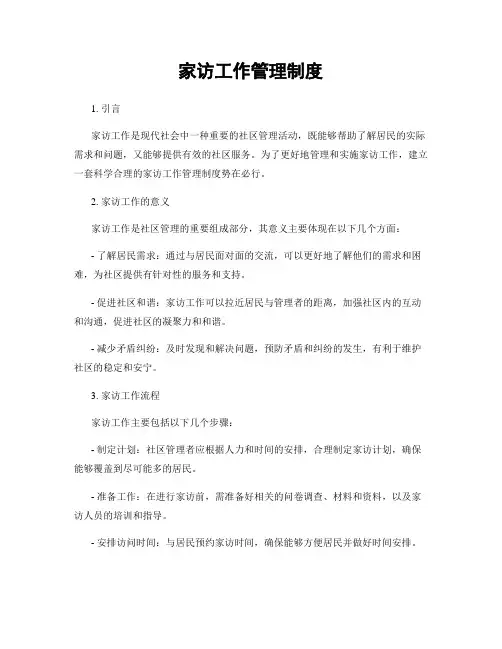 家访工作管理制度

1. 引言

家访工作是现代社会中一种重要的社区管理活动，既能够帮助了解居民的实际需求和问题，又能够提供有效的社区服务。为了更好地管理和实施家访工作，建立一套科学合理的家访工作管理制度势在必行。

2. 家访工作的意义

家访工作是社区管理的重要组成部分，其意义主要体现在以下几个方面：

- 了解居民需求：通过与居民面对面的交流，可以更好地了解他们的需求和困难，为社区提供有针对性的服务和支持。

- 促进社区和谐：家访工作可以拉近居民与管理者的距离，加强社区内的互动和沟通，促进社区的凝聚力和和谐。

- 减少矛盾纠纷：及时发现和解决问题，预防矛盾和纠纷的发生，有利于维护社区的稳定和安宁。

3. 家访工作流程

家访工作主要包括以下几个步骤：

- 制定计划：社区管理者应根据人力和时间的安排，合理制定家访计划，确保能够覆盖到尽可能多的居民。

- 准备工作：在进行家访前，需准备好相关的问卷调查、材料和资料，以及家访人员的培训和指导。

- 安排访问时间：与居民预约家访时间，确保能够方便居民并做好时间安排。